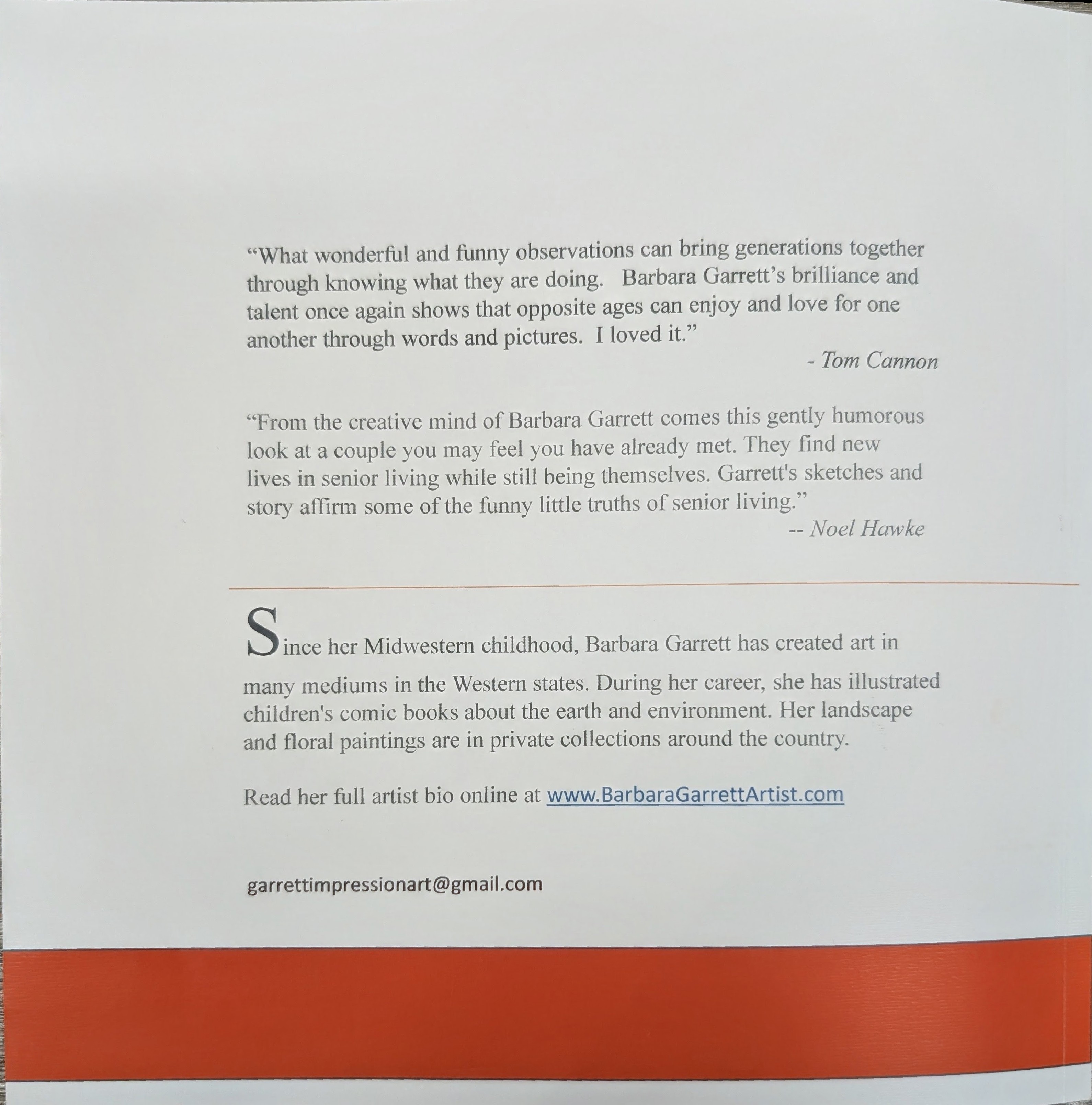 "What wonderful and funny observations can bring generations together through knowing what they are doing. Barbara Garrett's brilliance and talent once again shows that opposite ages can enjoy and love for one another through words and pictures. I loved it."

- Tom Cannon

"From the creative mind of Barbara Garrett comes this gently humorous look at a couple you may feel you have already met. They find new lives in senior living while still being themselves. Garrett's sketches and story affirm some of the funny little truths of senior living."

-- Noel Hawke

Since her Midwestern childhood, Barbara Garrett has created art in many mediums in the Western states. During her career, she has illustrated children's comic books about the earth and environment. Her landscape and floral paintings are in private collections around the country.

Read her full artist bio online at www.BarbaraGarrettArtist.com

garrettimpressionart@gmail.com